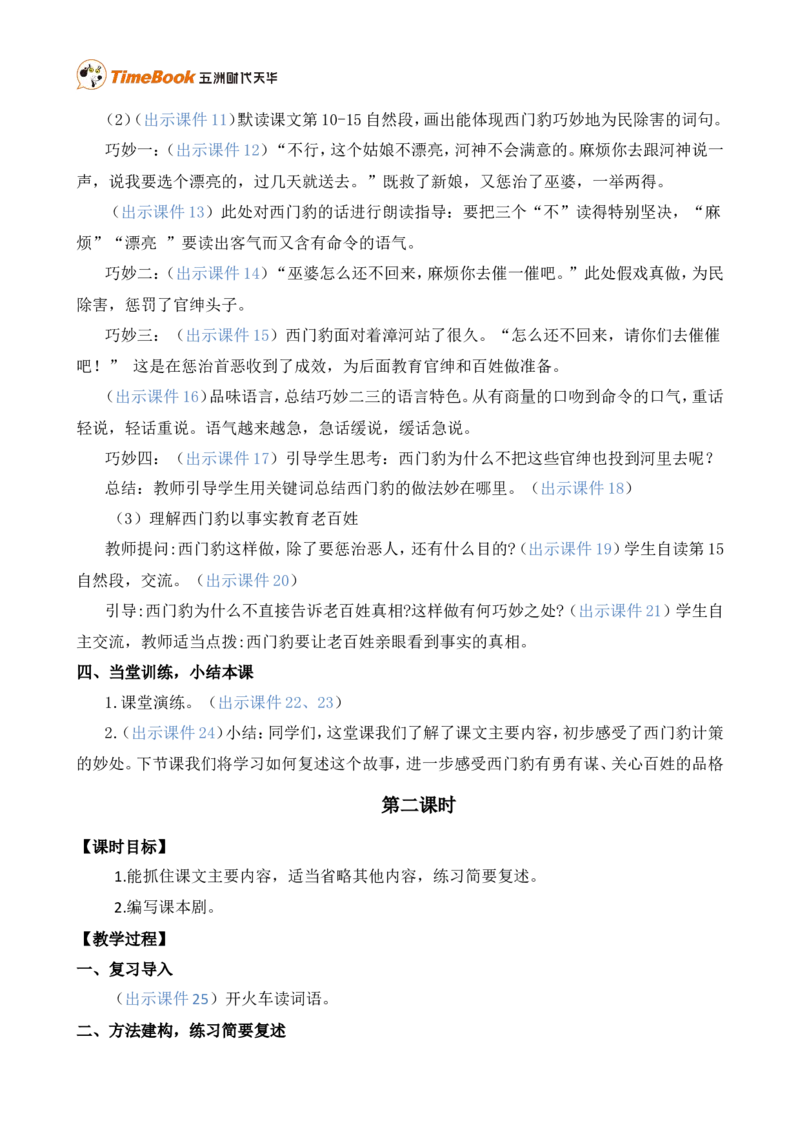 TimeBook 五洲时代天华

(2)(出示课件11)默读课文第10-15自然段，画出能体现西门豹巧妙地为民除害的词句。

巧妙一：(出示课件12)“不行，这个姑娘不漂亮，河神不会满意的。麻烦你去跟河神说一声，说我要选个漂亮的，过几天就送去。”既救了新娘，又惩治了巫婆，一举两得。

(出示课件13)此处对西门豹的话进行朗读指导：要把三个“不”读得特别坚决，“麻烦”“漂亮”要读出客气而又含有命令的语气。

巧妙二：(出示课件14)“巫婆怎么还不回来，麻烦你去催一催吧。”此处假戏真做，为民除害，惩罚了官绅头子。

巧妙三：(出示课件15)西门豹面对着漳河站了很久。“怎么还不回来，请你们去催催吧！”这是在惩治首恶收到了成效，为后面教育官绅和百姓做准备。

(出示课件16)品味语言，总结巧妙二三的语言特色。从有商量的口吻到命令的口气，重话轻说，轻话重说。语气越来越急，急话缓说，缓话急说。

巧妙四：(出示课件17)引导学生思考：西门豹为什么不把这些官绅也投到河里去呢？

总结：教师引导学生用关键词总结西门豹的做法妙在哪里。(出示课件18)

(3)理解西门豹以事实教育老百姓

教师提问:西门豹这样做，除了要惩治恶人，还有什么目的?(出示课件19)学生自读第15自然段，交流。(出示课件20)

引导:西门豹为什么不直接告诉老百姓真相?这样做有何巧妙之处?(出示课件21)学生自主交流，教师适当点拨:西门豹要让老百姓亲眼看到事实的真相。

四、当堂训练，小结本课

1.课堂演练。(出示课件22、23)

2.(出示课件24)小结：同学们，这堂课我们了解了课文主要内容，初步感受了西门豹计策的妙处。下节课我们将学习如何复述这个故事，进一步感受西门豹有勇有谋、关心百姓的品格

第二课时

【课时目标】

1.能抓住课文主要内容，适当省略其他内容，练习简要复述。

2.编写课本剧。

【教学过程】

一、复习导入

(出示课件25)开火车读词语。

二、方法建构，练习简要复述